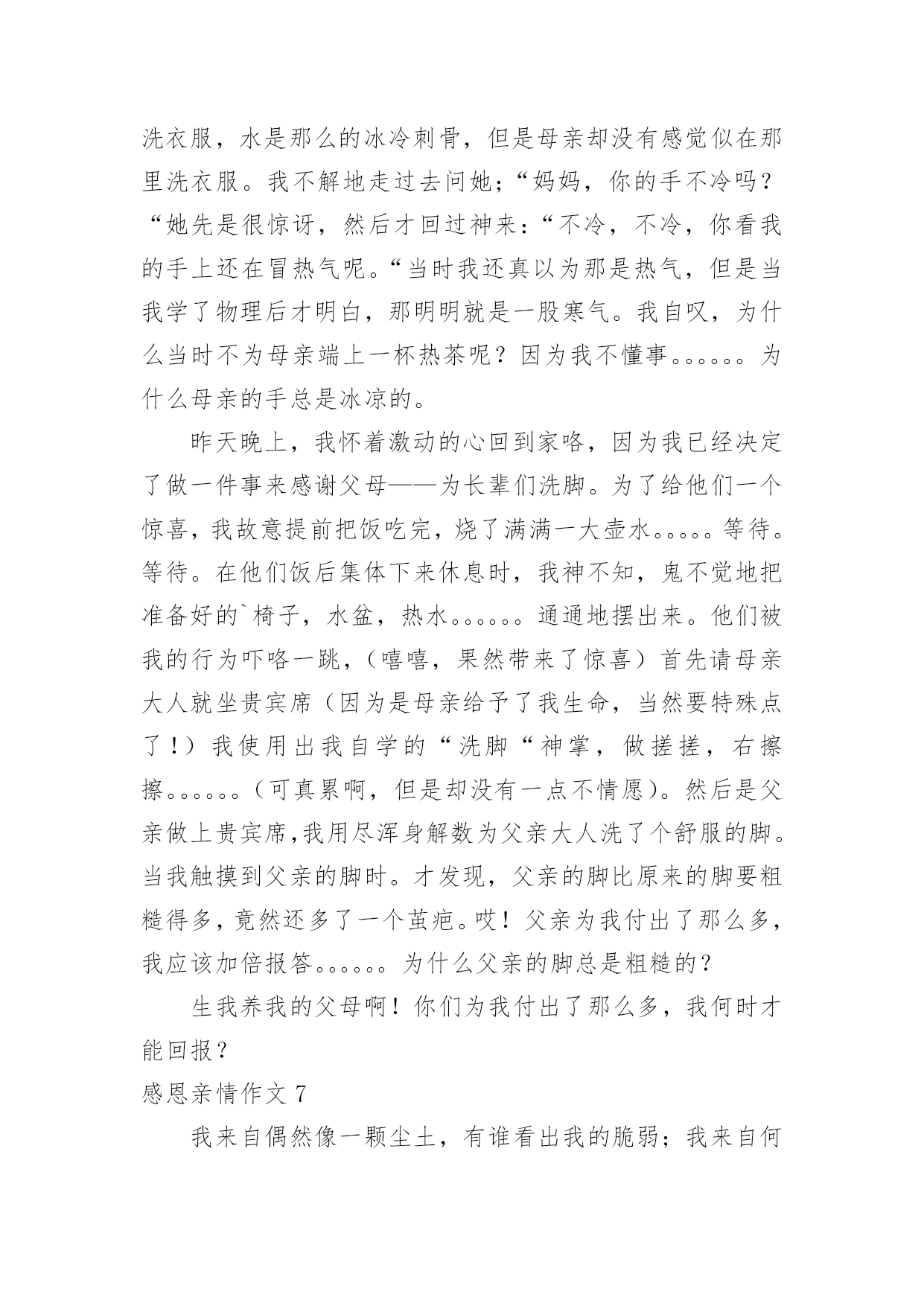 洗衣服，水是那么的冰冷刺骨，但是母亲却没有感觉似在那里洗衣服。我不解地走过去问她；“妈妈，你的手不冷吗？“她先是很惊讶，然后才回过神来：“不冷，不冷，你看我的手上还在冒热气呢。“当时我还真以为那是热气，但是当我学了物理后才明白，那明明就是一股寒气。我自叹，为什么当时不为母亲端上一杯热茶呢？因为我不懂事。。。。。。为什么母亲的手总是冰凉的。

昨天晚上，我怀着激动的心回到家咯，因为我已经决定了做一件事来感谢父母——为长辈们洗脚。为了给他们一个惊喜，我故意提前把饭吃完，烧了满满一大壶水。。。。。等待。等待。在他们饭后集体下来休息时，我神不知，鬼不觉地把准备好的`椅子，水盆，热水。。。。。。通通地摆出来。他们被我的行为吓咯一跳，（嘻嘻，果然带来了惊喜）首先请母亲大人就坐贵宾席（因为是母亲给予了我生命，当然要特殊点了！）我使用出我自学的“洗脚“神掌，做搓搓，右擦擦。。。。。。（可真累啊，但是却没有一点不情愿）。然后是父亲做上贵宾席,我用尽浑身解数为父亲大人洗了个舒服的脚。当我触摸到父亲的脚时。才发现，父亲的脚比原来的脚要粗糙得多，竟然还多了一个茧疤。哎！父亲为我付出了那么多，我应该加倍报答。。。。。。为什么父亲的脚总是粗糙的？

生我养我的父母啊！你们为我付出了那么多，我何时才能回报？

感恩亲情作文 7

我来自偶然像一颗尘土，有谁看出我的脆弱；我来自何